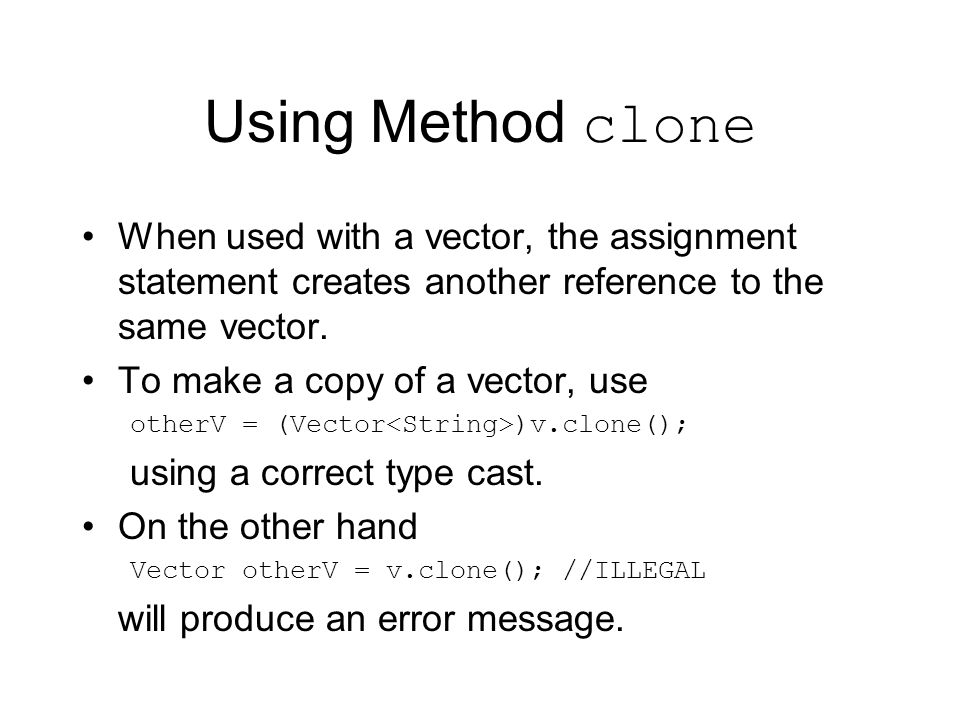 Using Method clone

• When used with a vector, the assignment statement creates another reference to the same vector.

• To make a copy of a vector, use

otherV = (Vector<String>)v.clone();

using a correct type cast.

• On the other hand

Vector otherV = v.clone(); //ILLEGAL

will produce an error message.